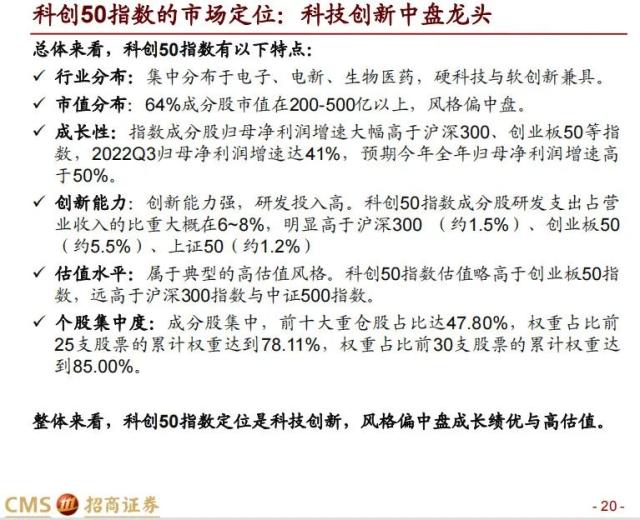 科创50指数的市场定位：科技创新中盘龙头

总体来看，科创50指数有以下特点：

✓ 行业分布：集中分布于电子、电新、生物医药，硬科技与软创新兼具。

✓ 市值分布：64%成分股市值在200-500亿以上，风格偏中盘。

✓ 成长性：指数成分股归母净利润增速大幅高于沪深300、创业板50等指数，2022Q3归母净利润增速达41%，预期今年全年归母净利润增速高于50%。

✓ 创新能力：创新能力强，研发投入高。科创50指数成分股研发支出占营业收入的比重大概在6~8%，明显高于沪深300（约1.5%）、创业板50（约5.5%）、上证50（约1.2%）

✓ 估值水平：属于典型的高估值风格。科创50指数估值略高于创业板50指数，远高于沪深300指数与中证500指数。

✓ 个股集中度：成分股集中，前十大重仓股占比达47.80%，权重占比前25支股票的累计权重达到78.11%，权重占比前30支股票的累计权重达到85.00%。

整体来看，科创50指数定位是科技创新，风格偏中盘成长绩优与高估值。

CMS 招商证券

- 20 -